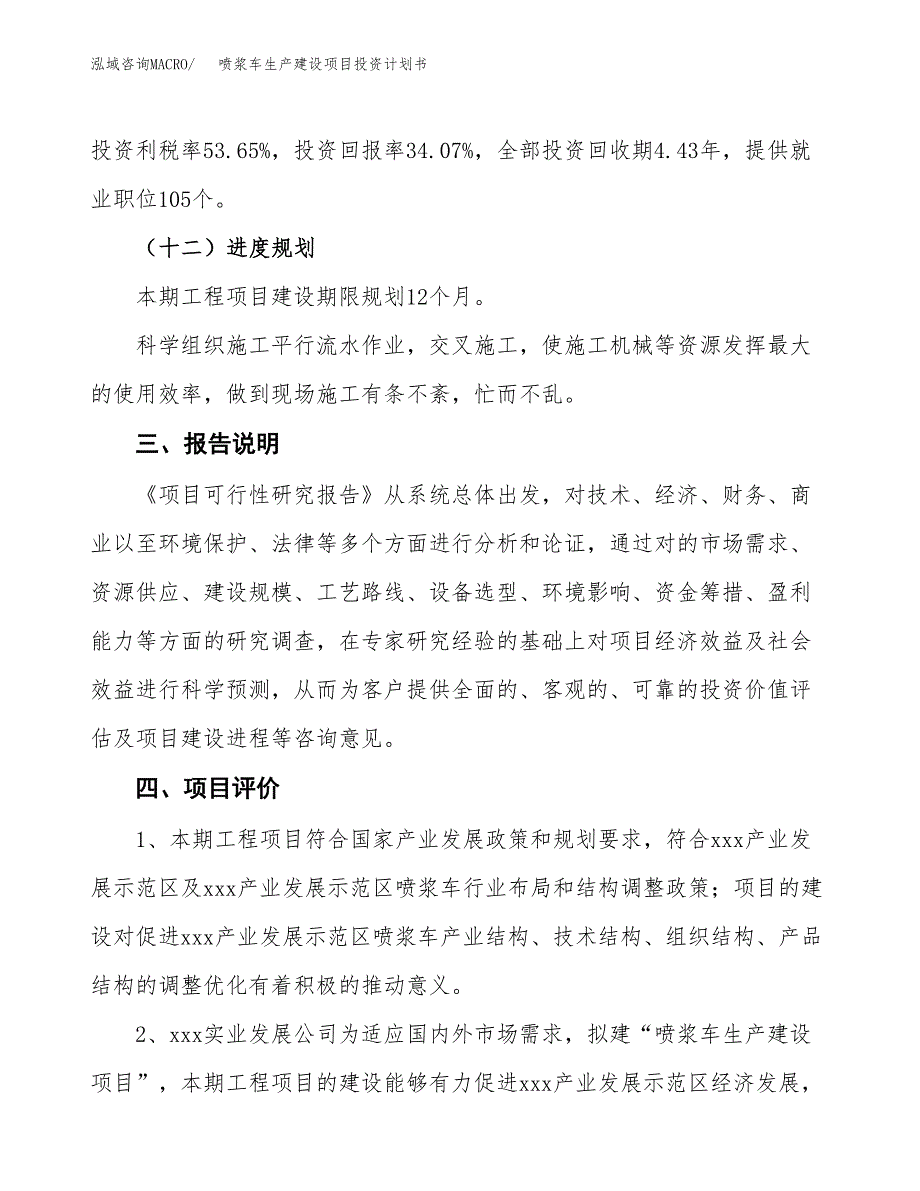 泓域咨询MACRO/　　喷浆车生产建设项目投资计划书

投资利税率53.65%，投资回报率34.07%，全部投资回收期4.43年，提供就业职位105个。

（十二）进度规划

本期工程项目建设期限规划12个月。

科学组织施工平行流水作业，交叉施工，使施工机械等资源发挥最大的使用效率，做到现场施工有条不紊，忙而不乱。

三、报告说明

《项目可行性研究报告》从系统总体出发，对技术、经济、财务、商业以至环境保护、法律等多个方面进行分析和论证，通过对的市场需求、资源供应、建设规模、工艺路线、设备选型、环境影响、资金筹措、盈利能力等方面的研究调查，在专家研究经验的基础上对项目经济效益及社会效益进行科学预测，从而为客户提供全面的、客观的、可靠的投资价值评估及项目建设进程等咨询意见。

四、项目评价

1、本期工程项目符合国家产业发展政策和规划要求，符合xxx产业发展示范区及xxx产业发展示范区喷浆车行业布局和结构调整政策；项目的建设对促进xxx产业发展示范区喷浆车产业结构、技术结构、组织结构、产品结构的调整优化有着积极的推动意义。

2、xxx实业发展公司为适应国内外市场需求，拟建“喷浆车生产建设项目”，本期工程项目的建设能够有力促进xxx产业发展示范区经济发展，